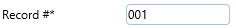 Record #*

001